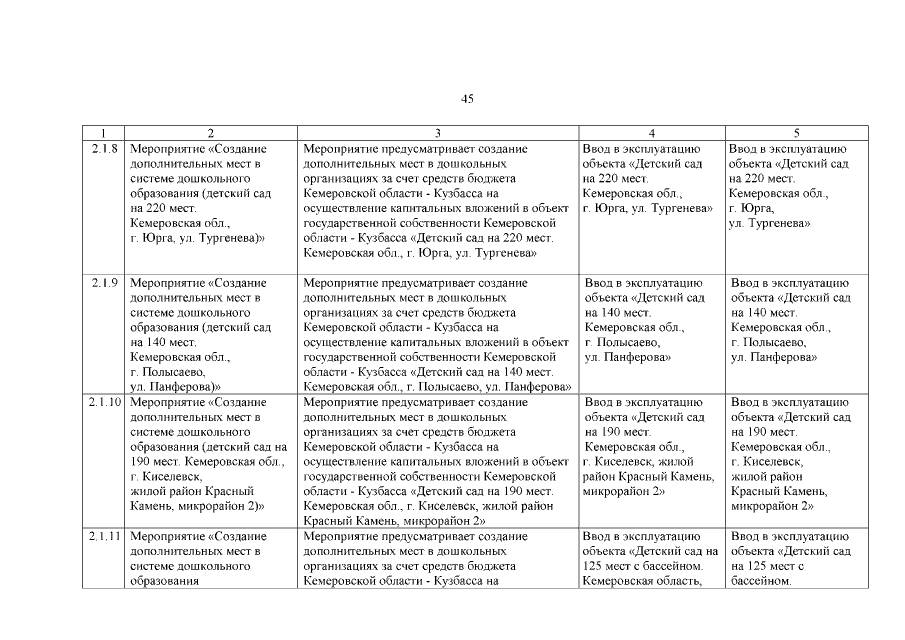 45

| 1 | 2 | 3 | 4 | 5 |
|---|---|---|---|---|
| 2.1.8 | Мероприятие «Создание дополнительных мест в системе дошкольного образования (детский сад на 220 мест. Кемеровская обл., г. Юрга, ул. Тургенева)» | Мероприятие предусматривает создание дополнительных мест в дошкольных организациях за счет средств бюджета Кемеровской области - Кузбасса на осуществление капитальных вложений в объект государственной собственности Кемеровской области - Кузбасса «Детский сад на 220 мест. Кемеровская обл., г. Юрга, ул. Тургенева» | Ввод в эксплуатацию объекта «Детский сад на 220 мест. Кемеровская обл., г. Юрга, ул. Тургенева» | Ввод в эксплуатацию объекта «Детский сад на 220 мест. Кемеровская обл., г. Юрга, ул. Тургенева» |
| 2.1.9 | Мероприятие «Создание дополнительных мест в системе дошкольного образования (детский сад на 140 мест. Кемеровская обл., г. Полысаево, ул. Панферова)» | Мероприятие предусматривает создание дополнительных мест в дошкольных организациях за счет средств бюджета Кемеровской области - Кузбасса на осуществление капитальных вложений в объект государственной собственности Кемеровской области - Кузбасса «Детский сад на 140 мест. Кемеровская обл., г. Полысаево, ул. Панферова» | Ввод в эксплуатацию объекта «Детский сад на 140 мест. Кемеровская обл., г. Полысаево, ул. Панферова» | Ввод в эксплуатацию объекта «Детский сад на 140 мест. Кемеровская обл., г. Полысаево, ул. Панферова» |
| 2.1.10 | Мероприятие «Создание дополнительных мест в системе дошкольного образования (детский сад на 190 мест. Кемеровская обл., г. Киселевск, жилой район Красный Камень, микрорайон 2)» | Мероприятие предусматривает создание дополнительных мест в дошкольных организациях за счет средств бюджета Кемеровской области - Кузбасса на осуществление капитальных вложений в объект государственной собственности Кемеровской области - Кузбасса «Детский сад на 190 мест. Кемеровская обл., г. Киселевск, жилой район Красный Камень, микрорайон 2» | Ввод в эксплуатацию объекта «Детский сад на 190 мест. Кемеровская обл., г. Киселевск, жилой район Красный Камень, микрорайон 2» | Ввод в эксплуатацию объекта «Детский сад на 190 мест. Кемеровская обл., г. Киселевск, жилой район Красный Камень, микрорайон 2» |
| 2.1.11 | Мероприятие «Создание дополнительных мест в системе дошкольного образования | Мероприятие предусматривает создание дополнительных мест в дошкольных организациях за счет средств бюджета Кемеровской области - Кузбасса на | Ввод в эксплуатацию объекта «Детский сад на 125 мест с бассейном. Кемеровская область, | Ввод в эксплуатацию объекта «Детский сад на 125 мест с бассейном. |